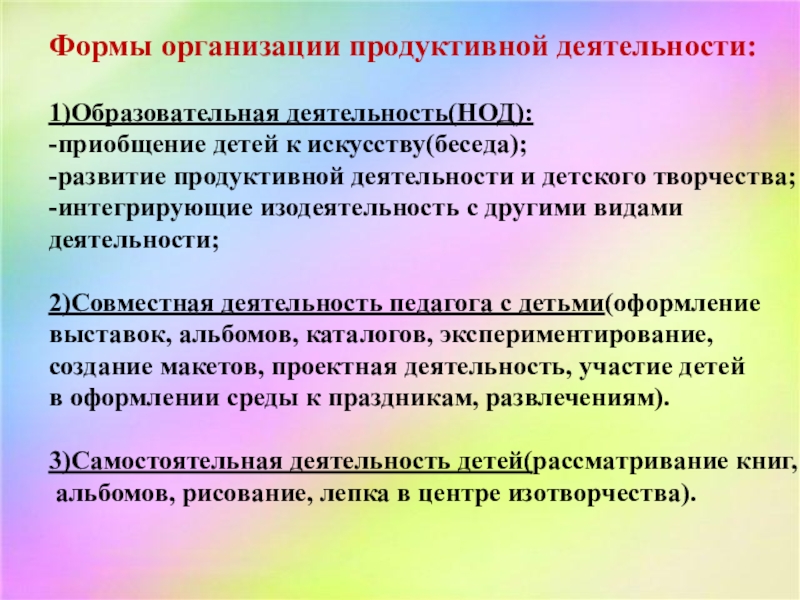 Формы организации продуктивной деятельности:

1)Образовательная деятельность(НОД):
-приобщение детей к искусству(беседа);
-развитие продуктивной деятельности и детского творчества;
-интегрирующие изодеятельность с другими видами деятельности;

2)Совместная деятельность педагога с детьми(оформление выставок, альбомов, каталогов, экспериментирование, создание макетов, проектная деятельность, участие детей в оформлении среды к праздникам, развлечениям).

3)Самостоятельная деятельность детей(рассматривание книг, альбомов, рисование, лепка в центре изотворчества).